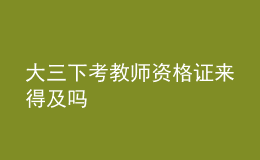 大三下考教师资格证来得及吗